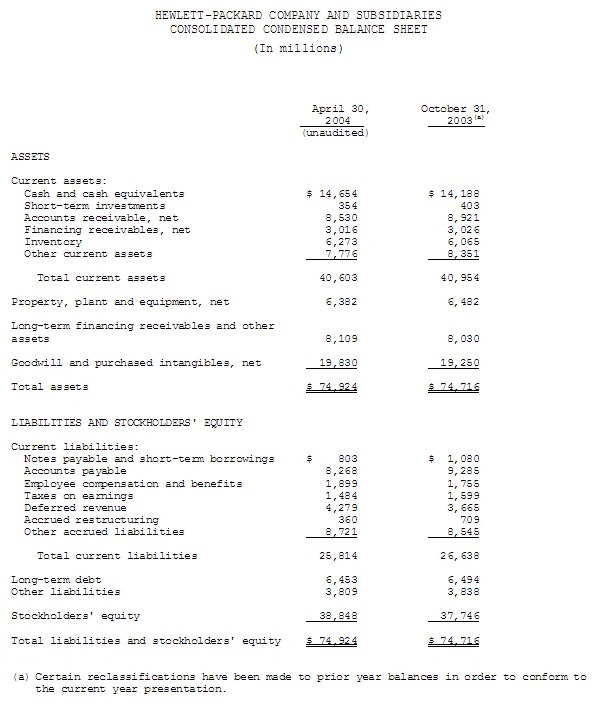 HEWLETT-PACKARD COMPANY AND SUBSIDIARIES
CONSOLIDATED CONDENSED BALANCE SHEET
(In millions)

| | April 30, 2004 (unaudited) | October 31, 2003$^{(a)}$ |
|---|---|---|
| ASSETS | | |
| Current assets: | | |
| Cash and cash equivalents | $ 14,654 | $ 14,188 |
| Short-term investments | 354 | 403 |
| Accounts receivable, net | 8,530 | 8,921 |
| Financing receivables, net | 3,016 | 3,026 |
| Inventory | 6,273 | 6,065 |
| Other current assets | 7,776 | 8,351 |
| Total current assets | 40,603 | 40,954 |
| Property, plant and equipment, net | 6,382 | 6,482 |
| Long-term financing receivables and other assets | 8,109 | 8,030 |
| Goodwill and purchased intangibles, net | 19,830 | 19,250 |
| Total assets | $ 74,924 | $ 74,716 |
| LIABILITIES AND STOCKHOLDERS' EQUITY | | |
| Current liabilities: | | |
| Notes payable and short-term borrowings | $ 803 | $ 1,080 |
| Accounts payable | 8,268 | 9,285 |
| Employee compensation and benefits | 1,899 | 1,755 |
| Taxes on earnings | 1,484 | 1,599 |
| Deferred revenue | 4,279 | 3,665 |
| Accrued restructuring | 360 | 709 |
| Other accrued liabilities | 8,721 | 8,545 |
| Total current liabilities | 25,814 | 26,638 |
| Long-term debt | 6,453 | 6,494 |
| Other liabilities | 3,809 | 3,838 |
| Stockholders' equity | 38,848 | 37,746 |
| Total liabilities and stockholders' equity | $ 74,924 | $ 74,716 |

(a) Certain reclassifications have been made to prior year balances in order to conform to the current year presentation.